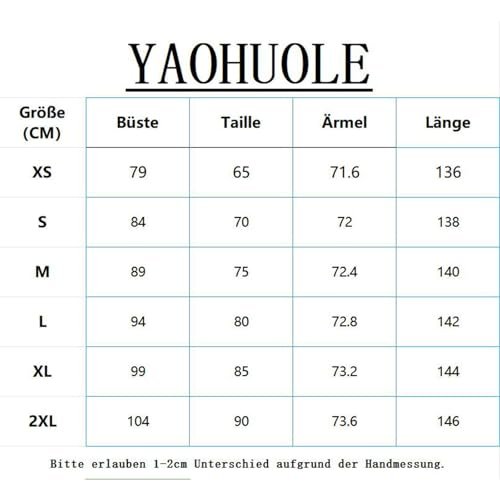 YAOHUOLE

| Größe (CM) | Büste | Taille | Ärmel | Länge |
|---|---|---|---|---|
| XS | 79 | 65 | 71.6 | 136 |
| S | 84 | 70 | 72 | 138 |
| M | 89 | 75 | 72.4 | 140 |
| L | 94 | 80 | 72.8 | 142 |
| XL | 99 | 85 | 73.2 | 144 |
| 2XL | 104 | 90 | 73.6 | 146 |

Bitte erlauben 1-2cm Unterschied aufgrund der Handmessung.